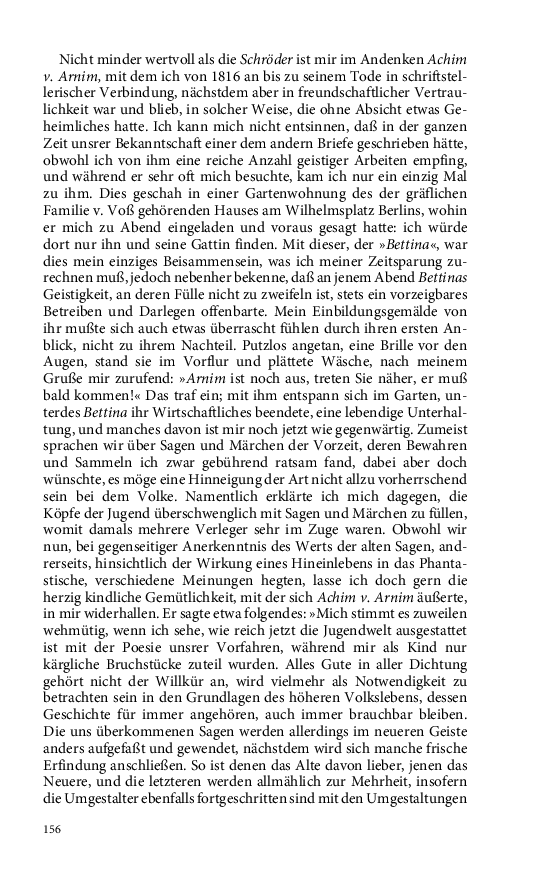 Nicht minder wertvoll als die Schröder ist mir im Andenken Achim v. Arnim, mit dem ich von 1816 an bis zu seinem Tode in schriftstellerischer Verbindung, nächstdem aber in freundschaftlicher Vertraulichkeit war und blieb, in solcher Weise, die ohne Absicht etwas Geheimliches hatte. Ich kann mich nicht entsinnen, daß in der ganzen Zeit unsrer Bekanntschaft einer dem andern Briefe geschrieben hätte, obwohl ich von ihm eine reiche Anzahl geistiger Arbeiten empfing, und während er sehr oft mich besuchte, kam ich nur ein einzig Mal zu ihm. Dies geschah in einer Gartenwohnung des der gräflichen Familie v. Voß gehörenden Hauses am Wilhelmsplatz Berlins, wohin er mich zu Abend eingeladen und voraus gesagt hatte: ich würde dort nur ihn und seine Gattin finden. Mit dieser, der »Bettina«, war dies mein einziges Beisammensein, was ich meiner Zeitsparung zurechnen muß, jedoch nebenher bekenne, daß an jenem Abend Bettinas Geistigkeit, an deren Fülle nicht zu zweifeln ist, stets ein vorzeigbares Betreiben und Darlegen offenbarte. Mein Einbildungsgemälde von ihr mußte sich auch etwas überrascht fühlen durch ihren ersten Anblick, nicht zu ihrem Nachteil. Putzlos angetan, eine Brille vor den Augen, stand sie im Vorflur und plättete Wäsche, nach meinem Gruße mir zurufend: »Arnim ist noch aus, treten Sie näher, er muß bald kommen!« Das traf ein; mit ihm entspann sich im Garten, unterdes Bettina ihr Wirtschaftliches beendete, eine lebendige Unterhaltung, und manches davon ist mir noch jetzt wie gegenwärtig. Zumeist sprachen wir über Sagen und Märchen der Vorzeit, deren Bewahren und Sammeln ich zwar gebührend ratsam fand, dabei aber doch wünschte, es möge eine Hinneigung der Art nicht allzu vorherrschend sein bei dem Volke. Namentlich erklärte ich mich dagegen, die Köpfe der Jugend überschwenglich mit Sagen und Märchen zu füllen, womit damals mehrere Verleger sehr im Zuge waren. Obwohl wir nun, bei gegenseitiger Anerkenntnis des Werts der alten Sagen, andrerseits, hinsichtlich der Wirkung eines Hineinlebens in das Phantastische, verschiedene Meinungen hegten, lasse ich doch gern die herzig kindliche Gemütlichkeit, mit der sich Achim v. Arnim äußerte, in mir widerhallen. Er sagte etwa folgendes: »Mich stimmt es zuweilen wehmütig, wenn ich sehe, wie reich jetzt die Jugendwelt ausgestattet ist mit der Poesie unsrer Vorfahren, während mir als Kind nur kärgliche Bruchstücke zuteil wurden. Alles Gute in aller Dichtung gehört nicht der Willkür an, wird vielmehr als Notwendigkeit zu betrachten sein in den Grundlagen des höheren Volkslebens, dessen Geschichte für immer angehören, auch immer brauchbar bleiben. Die uns überkommenen Sagen werden allerdings im neueren Geiste anders aufgefaßt und gewendet, nächstdem wird sich manche frische Erfindung anschließen. So ist denen das Alte davon lieber, jenen das Neuere, und die letzteren werden allmählich zur Mehrheit, insofern die Umgestalter ebenfalls fortgeschritten sind mit den Umgestaltungen

156